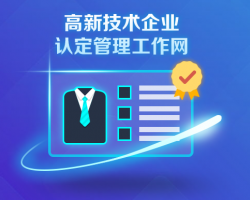 高新技术企业
认定管理工作网